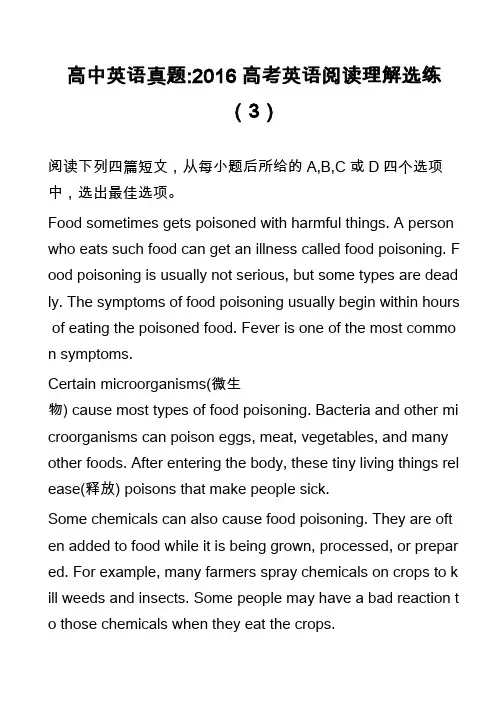 高中英语真题:2016 高考英语阅读理解选练（3）

阅读下列四篇短文，从每小题后所给的 A,B,C 或 D 四个选项中，选出最佳选项。

Food sometimes gets poisoned with harmful things. A person who eats such food can get an illness called food poisoning. Food poisoning is usually not serious, but some types are deadly. The symptoms of food poisoning usually begin within hours of eating the poisoned food. Fever is one of the most common symptoms.

Certain microorganisms(微生物) cause most types of food poisoning. Bacteria and other microorganisms can poison eggs, meat, vegetables, and many other foods. After entering the body, these tiny living things release(释放) poisons that make people sick.

Some chemicals can also cause food poisoning. They are often added to food while it is being grown, processed, or prepared. For example, many farmers spray chemicals on crops to kill weeds and insects. Some people may have a bad reaction to those chemicals when they eat the crops.